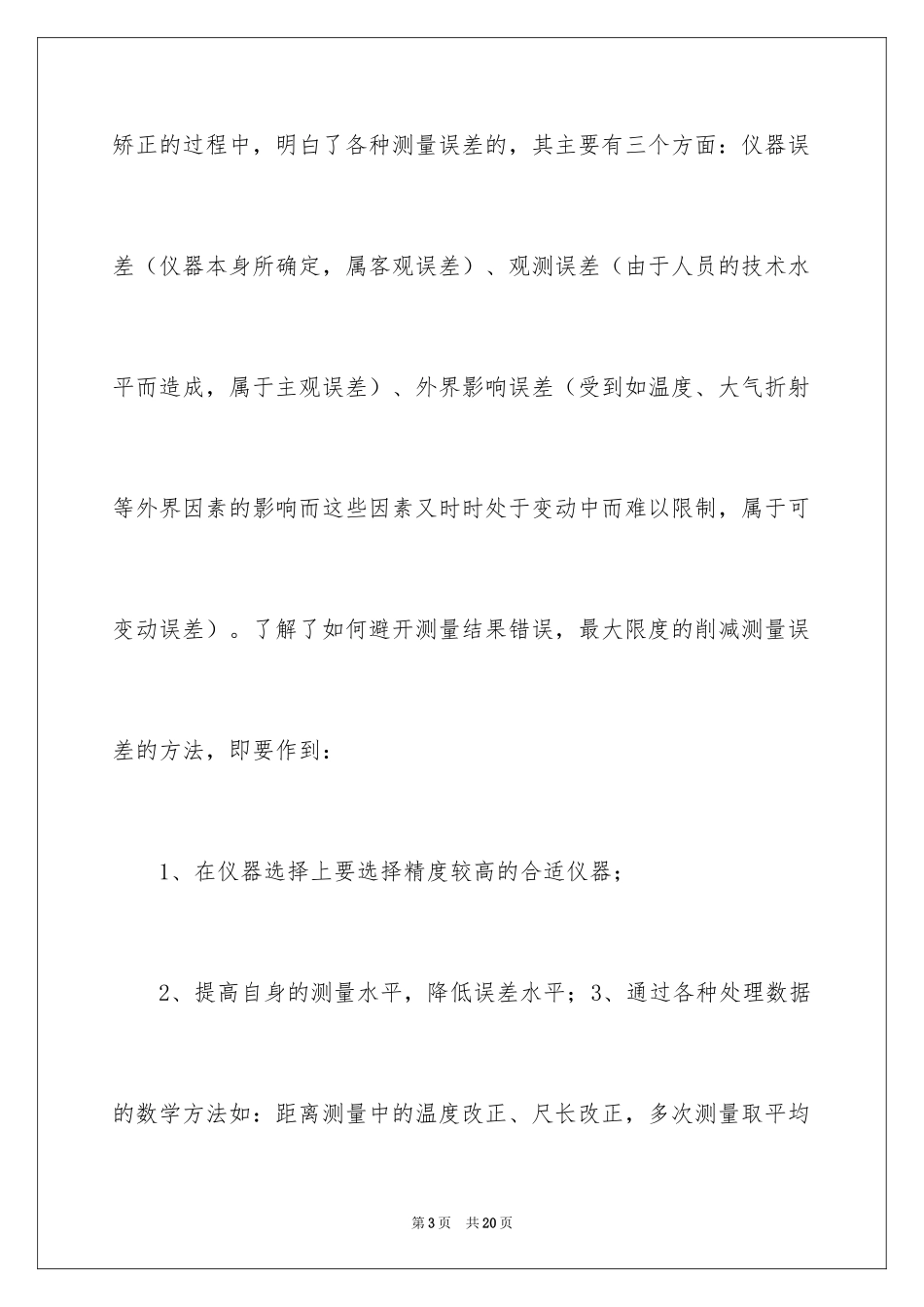 矫正的过程中，明白了各种测量误差的，其主要有三个方面：仪器误差（仪器本身所确定，属客观误差）、观测误差（由于人员的技术水平而造成，属于主观误差）、外界影响误差（受到如温度、大气折射等外界因素的影响而这些因素又时时处于变动中而难以限制，属于可变动误差）。了解了如何避开测量结果错误，最大限度的削减测量误差的方法，即要作到：

1、在仪器选择上要选择精度较高的合适仪器；

2、提高自身的测量水平，降低误差水平；3、通过各种处理数据的数学方法如：距离测量中的温度改正、尺长改正，多次测量取平均

第3页　共20页